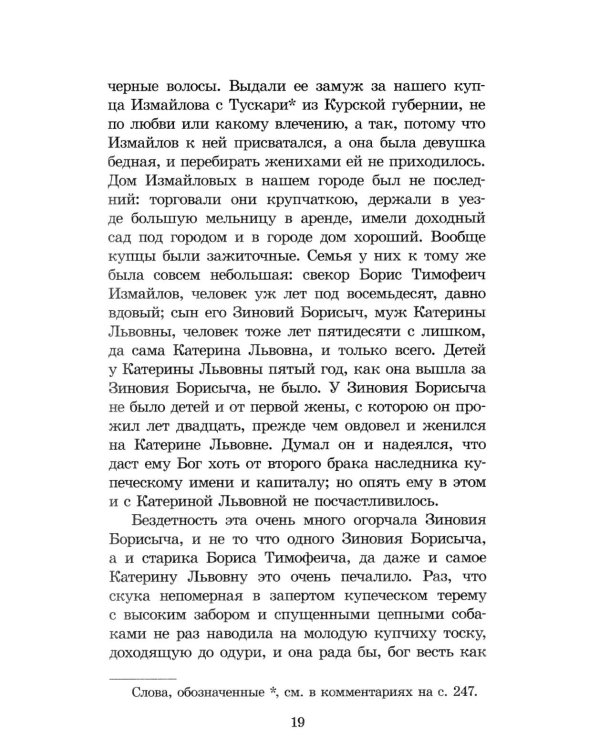 черные волосы. Выдали ее замуж за нашего купца Измайлова с Тускари* из Курской губернии, не по любви или какому влечению, а так, потому что Измайлов к ней присватался, а она была девушка бедная, и перебирать женихами ей не приходилось. Дом Измайловых в нашем городе был не последний: торговали они крупчаткою, держали в уезде большую мельницу в аренде, имели доходный сад под городом и в городе дом хороший. Вообще купцы были зажиточные. Семья у них к тому же была совсем небольшая: свекор Борис Тимофеич Измайлов, человек уж лет под восемьдесят, давно вдовый; сын его Зиновий Борисыч, муж Катерины Львовны, человек тоже лет пятидесяти с лишком, да сама Катерина Львовна, и только всего. Детей у Катерины Львовны пятый год, как она вышла за Зиновия Борисыча, не было. У Зиновия Борисыча не было детей и от первой жены, с которою он прожил лет двадцать, прежде чем овдовел и женился на Катерине Львовне. Думал он и надеялся, что даст ему Бог хоть от второго брака наследника купеческому имени и капиталу; но опять ему в этом и с Катериной Львовной не посчастливилось.

Бездетность эта очень много огорчала Зиновия Борисыча, и не то что одного Зиновия Борисыча, а и старика Бориса Тимофеича, да даже и самое Катерину Львовну это очень печалило. Раз, что скука непомерная в запертом купеческом терему с высоким забором и спущенными цепными собаками не раз наводила на молодую купчиху тоску, доходящую до одури, и она рада бы, бог весть как

Слова, обозначенные *, см. в комментариях на с. 247.

19